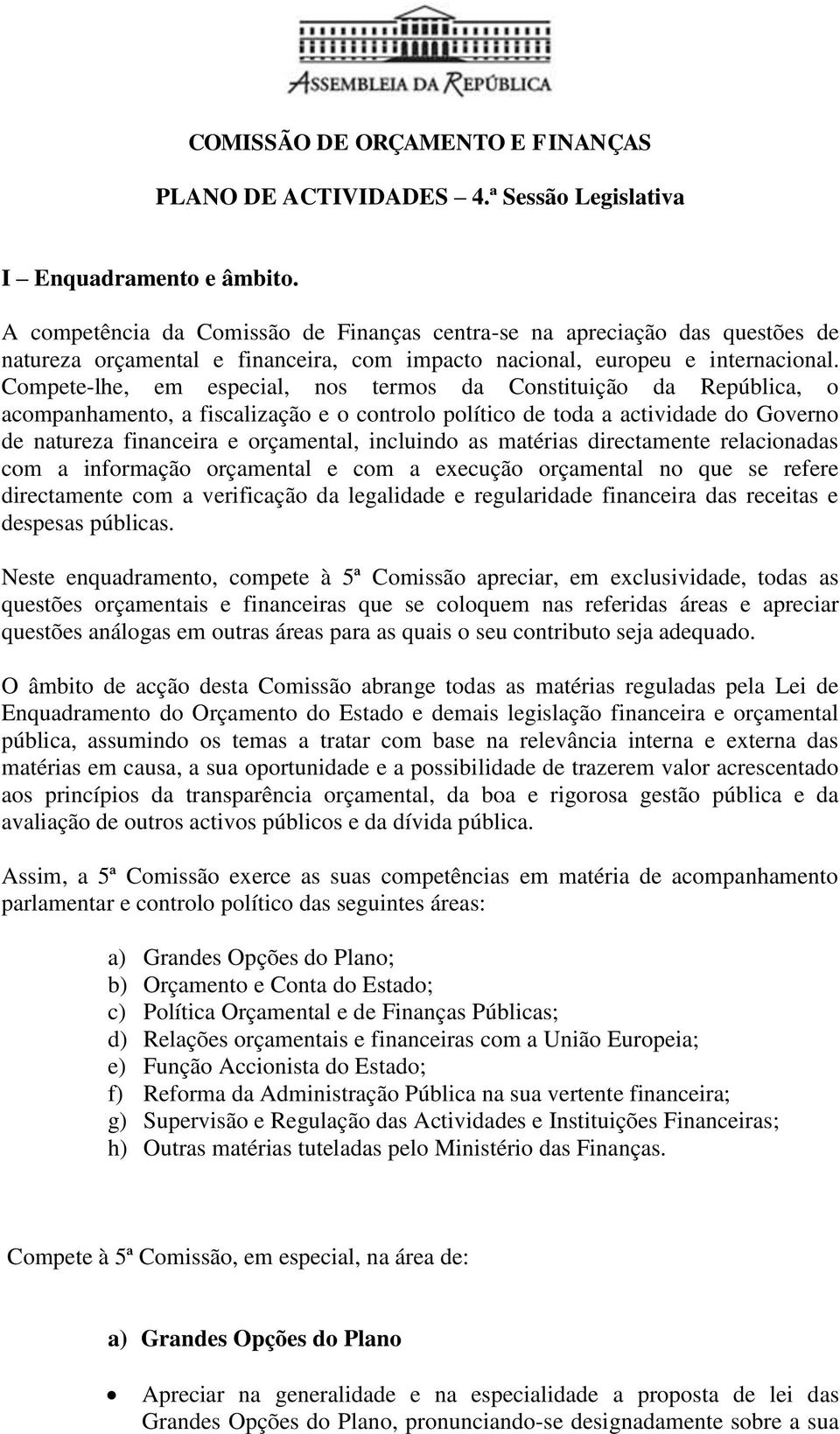 ASSEMBLEIA DA REPÚBLICA

COMISSÃO DE ORÇAMENTO E FINANÇAS

PLANO DE ACTIVIDADES – 4.ª Sessão Legislativa

I – Enquadramento e âmbito.

A competência da Comissão de Finanças centra-se na apreciação das questões de natureza orçamental e financeira, com impacto nacional, europeu e internacional. Compete-lhe, em especial, nos termos da Constituição da República, o acompanhamento, a fiscalização e o controlo político de toda a actividade do Governo de natureza financeira e orçamental, incluindo as matérias directamente relacionadas com a informação orçamental e com a execução orçamental no que se refere directamente com a verificação da legalidade e regularidade financeira das receitas e despesas públicas.

Neste enquadramento, compete à 5ª Comissão apreciar, em exclusividade, todas as questões orçamentais e financeiras que se coloquem nas referidas áreas e apreciar questões análogas em outras áreas para as quais o seu contributo seja adequado.

O âmbito de acção desta Comissão abrange todas as matérias reguladas pela Lei de Enquadramento do Orçamento do Estado e demais legislação financeira e orçamental pública, assumindo os temas a tratar com base na relevância interna e externa das matérias em causa, a sua oportunidade e a possibilidade de trazerem valor acrescentado aos princípios da transparência orçamental, da boa e rigorosa gestão pública e da avaliação de outros activos públicos e da dívida pública.

Assim, a 5ª Comissão exerce as suas competências em matéria de acompanhamento parlamentar e controlo político das seguintes áreas:

a) Grandes Opções do Plano;
b) Orçamento e Conta do Estado;
c) Política Orçamental e de Finanças Públicas;
d) Relações orçamentais e financeiras com a União Europeia;
e) Função Accionista do Estado;
f) Reforma da Administração Pública na sua vertente financeira;
g) Supervisão e Regulação das Actividades e Instituições Financeiras;
h) Outras matérias tuteladas pelo Ministério das Finanças.

Compete à 5ª Comissão, em especial, na área de:

a) Grandes Opções do Plano

• Apreciar na generalidade e na especialidade a proposta de lei das Grandes Opções do Plano, pronunciando-se designadamente sobre a sua